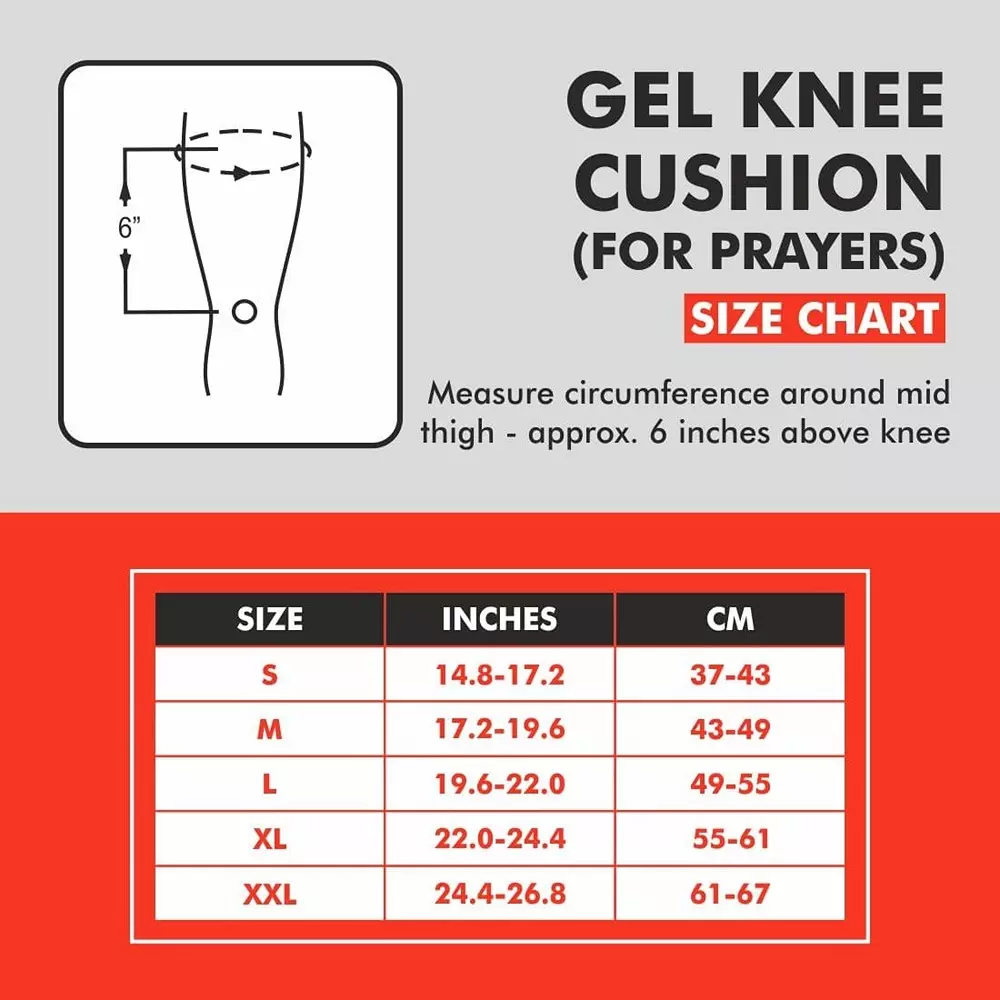 6"

GEL KNEE CUSHION (FOR PRAYERS)

SIZE CHART

Measure circumference around mid thigh - approx. 6 inches above knee

| SIZE | INCHES | CM |
|---|---|---|
| S | 14.8-17.2 | 37-43 |
| M | 17.2-19.6 | 43-49 |
| L | 19.6-22.0 | 49-55 |
| XL | 22.0-24.4 | 55-61 |
| XXL | 24.4-26.8 | 61-67 |